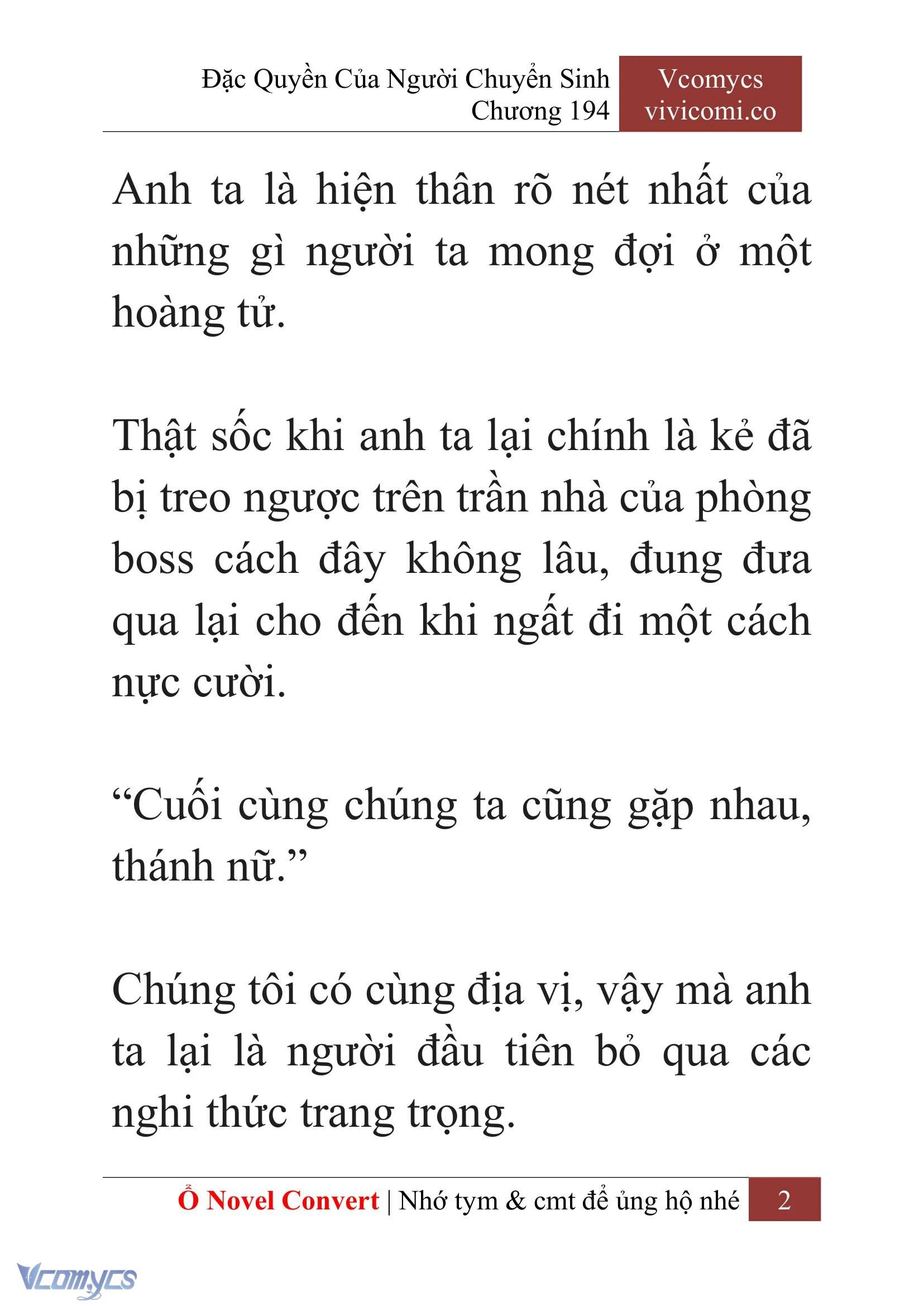 Đặc Quyền Của Người Chuyển Sinh
Chương 194

Vcomycs
vivicomi.co

Anh ta là hiện thân rõ nét nhất của những gì người ta mong đợi ở một hoàng tử.

Thật sốc khi anh ta lại chính là kẻ đã bị treo ngược trên trần nhà của phòng boss cách đây không lâu, đung đưa qua lại cho đến khi ngất đi một cách nực cười.

“Cuối cùng chúng ta cũng gặp nhau, thánh nữ.”

Chúng tôi có cùng địa vị, vậy mà anh ta lại là người đầu tiên bỏ qua các nghi thức trang trọng.

Ổ Novel Convert | Nhớ tym & cmt để ủng hộ nhé 2

Vcomycs